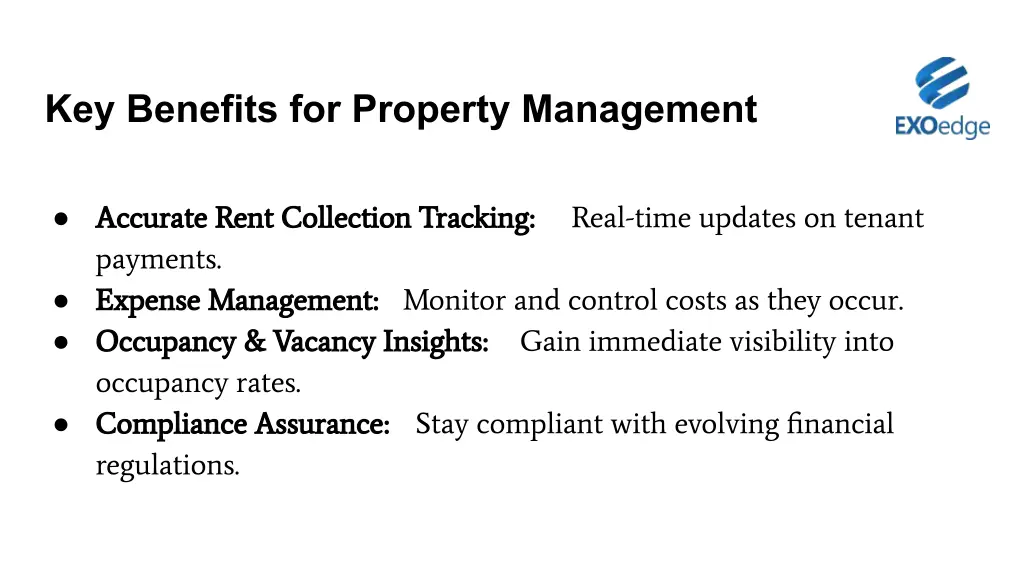 Key Benefits for Property Management

EXOedge

• Accurate Rent Collection Tracking: Real-time updates on tenant payments.
• Expense Management: Monitor and control costs as they occur.
• Occupancy & Vacancy Insights: Gain immediate visibility into occupancy rates.
• Compliance Assurance: Stay compliant with evolving financial regulations.